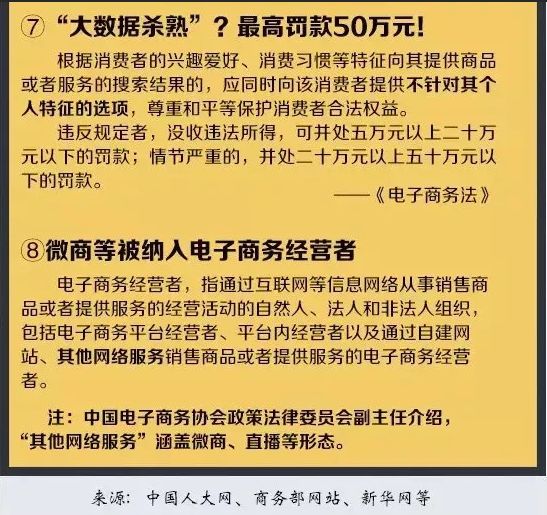 ⑦ “大数据杀熟”？最高罚款50万元！

根据消费者的兴趣爱好、消费习惯等特征向其提供商品或者服务的搜索结果的，应同时向该消费者提供不针对其个人特征的选项，尊重和平等保护消费者合法权益。

违反规定者，没收违法所得，可并处五万元以上二十万元以下的罚款；情节严重的，并处二十万元以上五十万元以下的罚款。

——《电子商务法》

⑧微商等被纳入电子商务经营者

电子商务经营者，指通过互联网等信息网络从事销售商品或者提供服务的经营活动的自然人、法人和非法人组织，包括电子商务平台经营者、平台内经营者以及通过自建网站、其他网络服务销售商品或者提供服务的电子商务经营者。

注：中国电子商务协会政策法律委员会副主任介绍，“其他网络服务”涵盖微商、直播等形态。

来源：中国人大网、商务部网站、新华网等